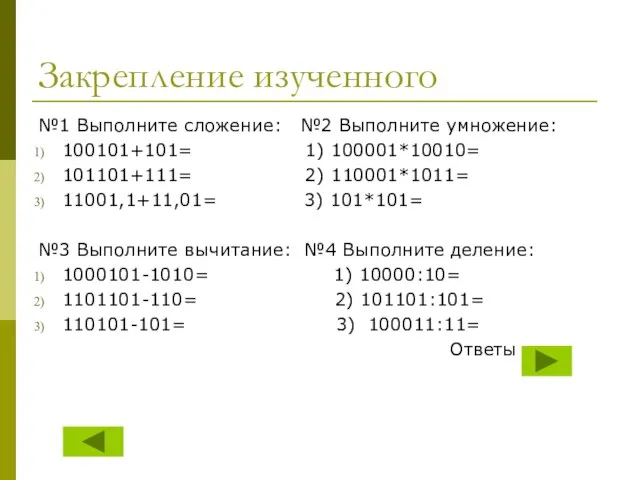 Закрепление изученного

№1 Выполните сложение:
1) 100101+101=
2) 101101+111=
3) 11001,1+11,01=

№2 Выполните умножение:
1) 100001*10010=
2) 110001*1011=
3) 101*101=

№3 Выполните вычитание:
1) 1000101-1010=
2) 1101101-110=
3) 110101-101=

№4 Выполните деление:
1) 10000:10=
2) 101101:101=
3) 100011:11=

Ответы